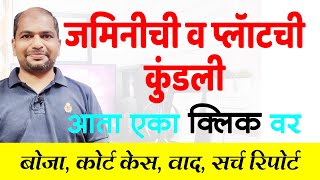 जमिनीची व प्लॉटची कुंडली

आता एका क्लिक वर

बोजा, कोर्ट केस, वाद, सर्च रिपोर्ट